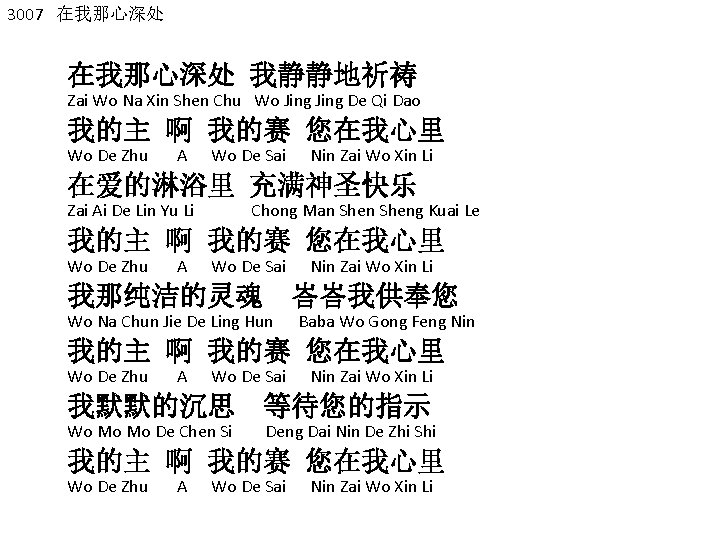 3007 在我那心深处

在我那心深处 我静静地祈祷
Zai Wo Na Xin Shen Chu Wo Jing Jing De Qi Dao
我的主 啊 我的赛 您在我心里
Wo De Zhu A Wo De Sai Nin Zai Wo Xin Li
在爱的淋浴里 充满神圣快乐
Zai Ai De Lin Yu Li Chong Man Shen Sheng Kuai Le
我的主 啊 我的赛 您在我心里
Wo De Zhu A Wo De Sai Nin Zai Wo Xin Li
我那纯洁的灵魂 峇峇我供奉您
Wo Na Chun Jie De Ling Hun Baba Wo Gong Feng Nin
我的主 啊 我的赛 您在我心里
Wo De Zhu A Wo De Sai Nin Zai Wo Xin Li
我默默的沉思 等待您的指示
Wo Mo Mo De Chen Si Deng Dai Nin De Zhi Shi
我的主 啊 我的赛 您在我心里
Wo De Zhu A Wo De Sai Nin Zai Wo Xin Li